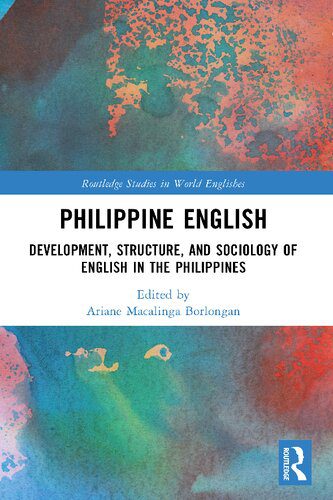 Routledge Studies in World Englishes

PHILIPPINE ENGLISH

DEVELOPMENT, STRUCTURE, AND SOCIOLOGY OF ENGLISH IN THE PHILIPPINES

Edited by
Ariane Macalinga Borlongan

ROUTLEDGE